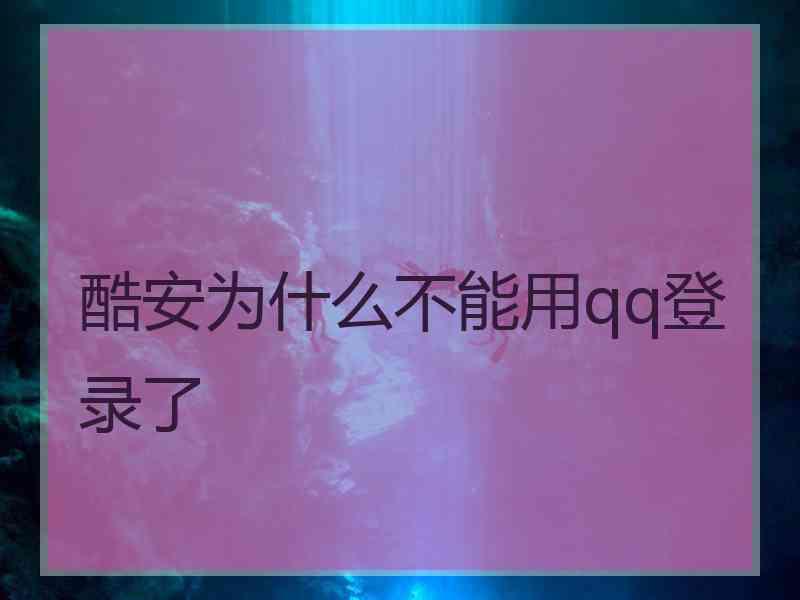 酷安为什么不能用qq登录了